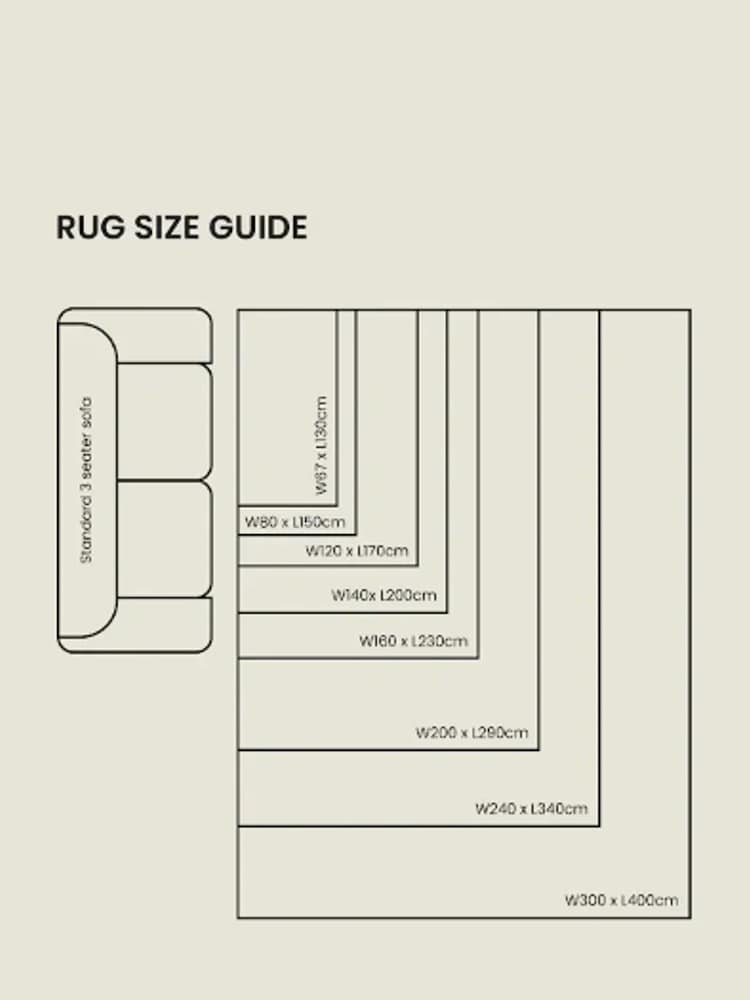 RUG SIZE GUIDE

Standard 3 seater sofa

W67 x L130cm

W80 x L150cm

W120 x L170cm

W140x L200cm

W160 x L230cm

W200 x L290cm

W240 x L340cm

W300 x L400cm